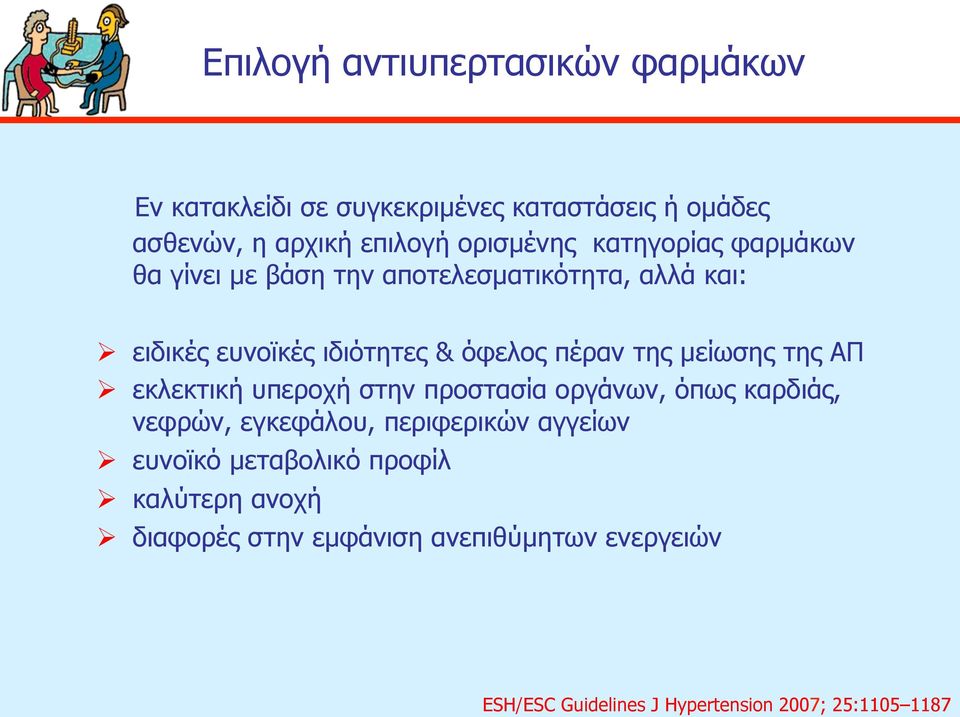 Επιλογή αντιυπερτασικών φαρμάκων

Εν κατακλείδι σε συγκεκριμένες καταστάσεις ή ομάδες ασθενών, η αρχική επιλογή ορισμένης κατηγορίας φαρμάκων θα γίνει με βάση την αποτελεσματικότητα, αλλά και:

➢ ειδικές ευνοϊκές ιδιότητες & όφελος πέραν της μείωσης της ΑΠ
➢ εκλεκτική υπεροχή στην προστασία οργάνων, όπως καρδιάς, νεφρών, εγκεφάλου, περιφερικών αγγείων
➢ ευνοϊκό μεταβολικό προφίλ
➢ καλύτερη ανοχή
➢ διαφορές στην εμφάνιση ανεπιθύμητων ενεργειών

ESH/ESC Guidelines J Hypertension 2007; 25:1105–1187